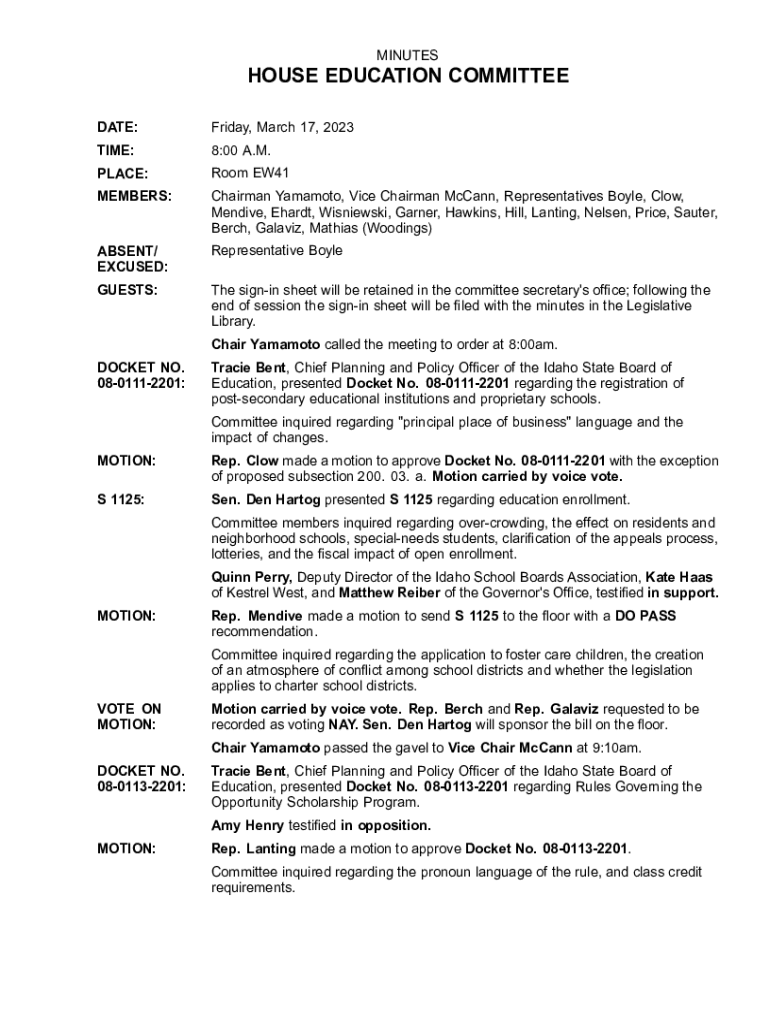 MINUTES

HOUSE EDUCATION COMMITTEE

DATE: Friday, March 17, 2023

TIME: 8:00 A.M.

PLACE: Room EW41

MEMBERS: Chairman Yamamoto, Vice Chairman McCann, Representatives Boyle, Clow, Mendive, Ehardt, Wisniewski, Garner, Hawkins, Hill, Lanting, Nelsen, Price, Sauter, Berch, Galaviz, Mathias (Woodings)

ABSENT/ EXCUSED: Representative Boyle

GUESTS: The sign-in sheet will be retained in the committee secretary's office; following the end of session the sign-in sheet will be filed with the minutes in the Legislative Library.

Chair Yamamoto called the meeting to order at 8:00am.

DOCKET NO. 08-0111-2201: Tracie Bent, Chief Planning and Policy Officer of the Idaho State Board of Education, presented Docket No. 08-0111-2201 regarding the registration of post-secondary educational institutions and proprietary schools.

Committee inquired regarding "principal place of business" language and the impact of changes.

MOTION: Rep. Clow made a motion to approve Docket No. 08-0111-2201 with the exception of proposed subsection 200. 03. a. Motion carried by voice vote.

S 1125: Sen. Den Hartog presented S 1125 regarding education enrollment.

Committee members inquired regarding over-crowding, the effect on residents and neighborhood schools, special-needs students, clarification of the appeals process, lotteries, and the fiscal impact of open enrollment.

Quinn Perry, Deputy Director of the Idaho School Boards Association, Kate Haas of Kestrel West, and Matthew Reiber of the Governor's Office, testified in support.

MOTION: Rep. Mendive made a motion to send S 1125 to the floor with a DO PASS recommendation.

Committee inquired regarding the application to foster care children, the creation of an atmosphere of conflict among school districts and whether the legislation applies to charter school districts.

VOTE ON MOTION: Motion carried by voice vote. Rep. Berch and Rep. Galaviz requested to be recorded as voting NAY. Sen. Den Hartog will sponsor the bill on the floor.

Chair Yamamoto passed the gavel to Vice Chair McCann at 9:10am.

DOCKET NO. 08-0113-2201: Tracie Bent, Chief Planning and Policy Officer of the Idaho State Board of Education, presented Docket No. 08-0113-2201 regarding Rules Governing the Opportunity Scholarship Program.

Amy Henry testified in opposition.

MOTION: Rep. Lanting made a motion to approve Docket No. 08-0113-2201.

Committee inquired regarding the pronoun language of the rule, and class credit requirements.